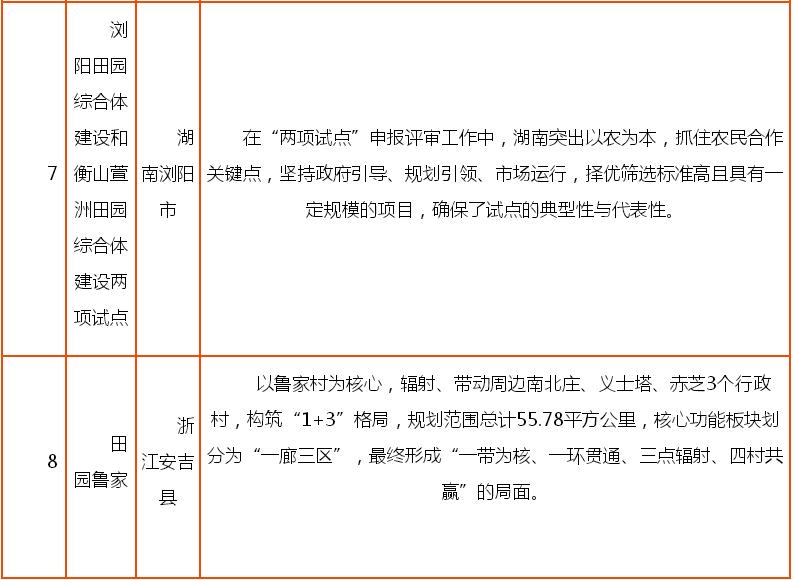 | 7 | 浏阳田园综合体建设和衡山萱洲田园综合体建设两项试点 | 湖南浏阳市 | 在“两项试点”申报评审工作中，湖南突出以农为本，抓住农民合作关键点，坚持政府引导、规划引领、市场运行，择优筛选标准高且具有一定规模的项目，确保了试点的典型性与代表性。 |
|---|---|---|---|
| 8 | 田园鲁家 | 浙江安吉县 | 以鲁家村为核心，辐射、带动周边南北庄、义士塔、赤芝3个行政村，构筑“1+3”格局，规划范围总计55.78平方公里，核心功能板块划分为“一廊三区”，最终形成“一带为核、一环贯通、三点辐射、四村共赢”的局面。 |